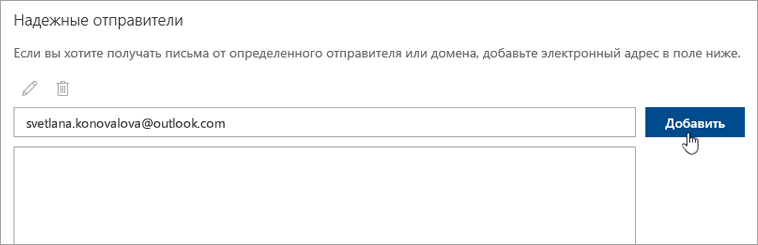 Надежные отправители

Если вы хотите получать письма от определенного отправителя или домена, добавьте электронный адрес в поле ниже.

svetlana.konovalova@outlook.com

Добавить